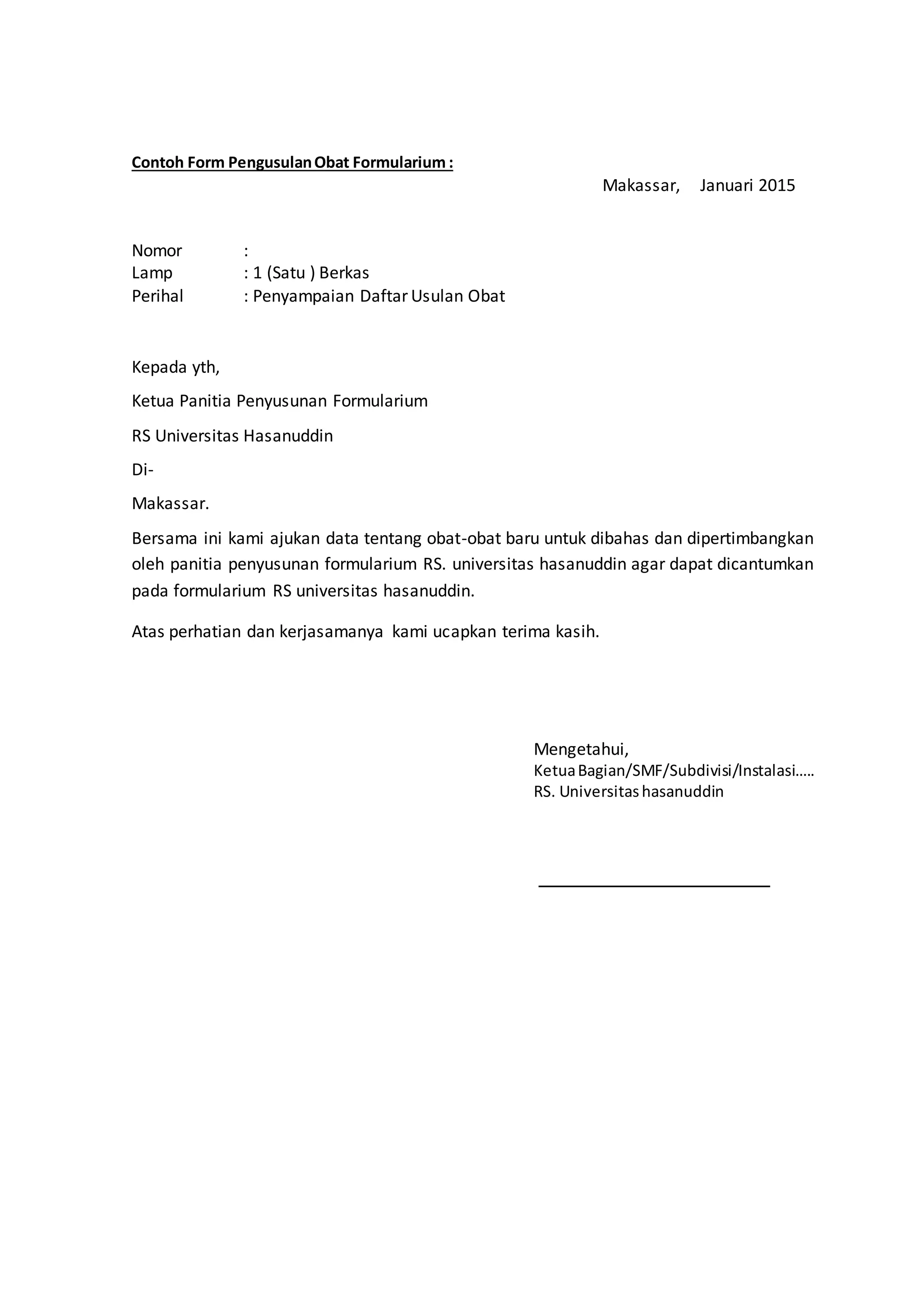 Contoh Form Pengusulan Obat Formularium :

Makassar, Januari 2015

Nomor :
Lamp : 1 (Satu ) Berkas
Perihal : Penyampaian Daftar Usulan Obat

Kepada yth,

Ketua Panitia Penyusunan Formularium

RS Universitas Hasanuddin

Di-

Makassar.

Bersama ini kami ajukan data tentang obat-obat baru untuk dibahas dan dipertimbangkan oleh panitia penyusunan formularium RS. universitas hasanuddin agar dapat dicantumkan pada formularium RS universitas hasanuddin.

Atas perhatian dan kerjasamanya kami ucapkan terima kasih.

Mengetahui,
Ketua Bagian/SMF/Subdivisi/Instalasi.....
RS. Universitas hasanuddin